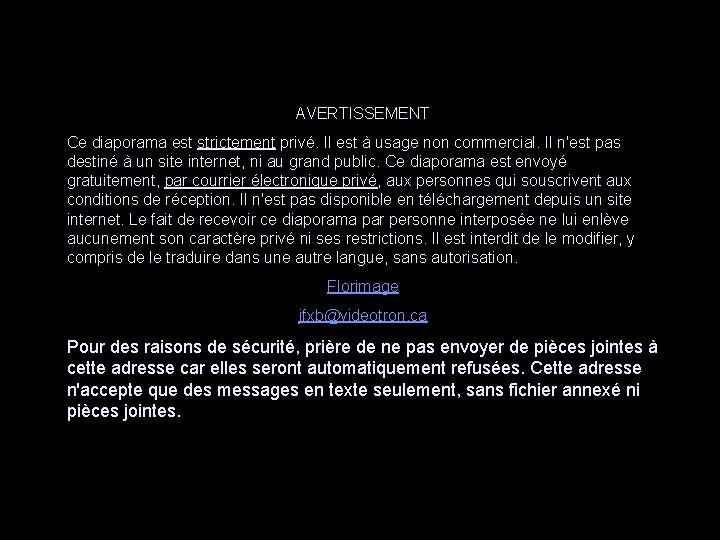 AVERTISSEMENT

Ce diaporama est strictement privé. Il est à usage non commercial. Il n'est pas destiné à un site internet, ni au grand public. Ce diaporama est envoyé gratuitement, par courrier électronique privé, aux personnes qui souscrivent aux conditions de réception. Il n'est pas disponible en téléchargement depuis un site internet. Le fait de recevoir ce diaporama par personne interposée ne lui enlève aucunement son caractère privé ni ses restrictions. Il est interdit de le modifier, y compris de le traduire dans une autre langue, sans autorisation.

Florimage

jfxb@videotron.ca

Pour des raisons de sécurité, prière de ne pas envoyer de pièces jointes à cette adresse car elles seront automatiquement refusées. Cette adresse n'accepte que des messages en texte seulement, sans fichier annexé ni pièces jointes.